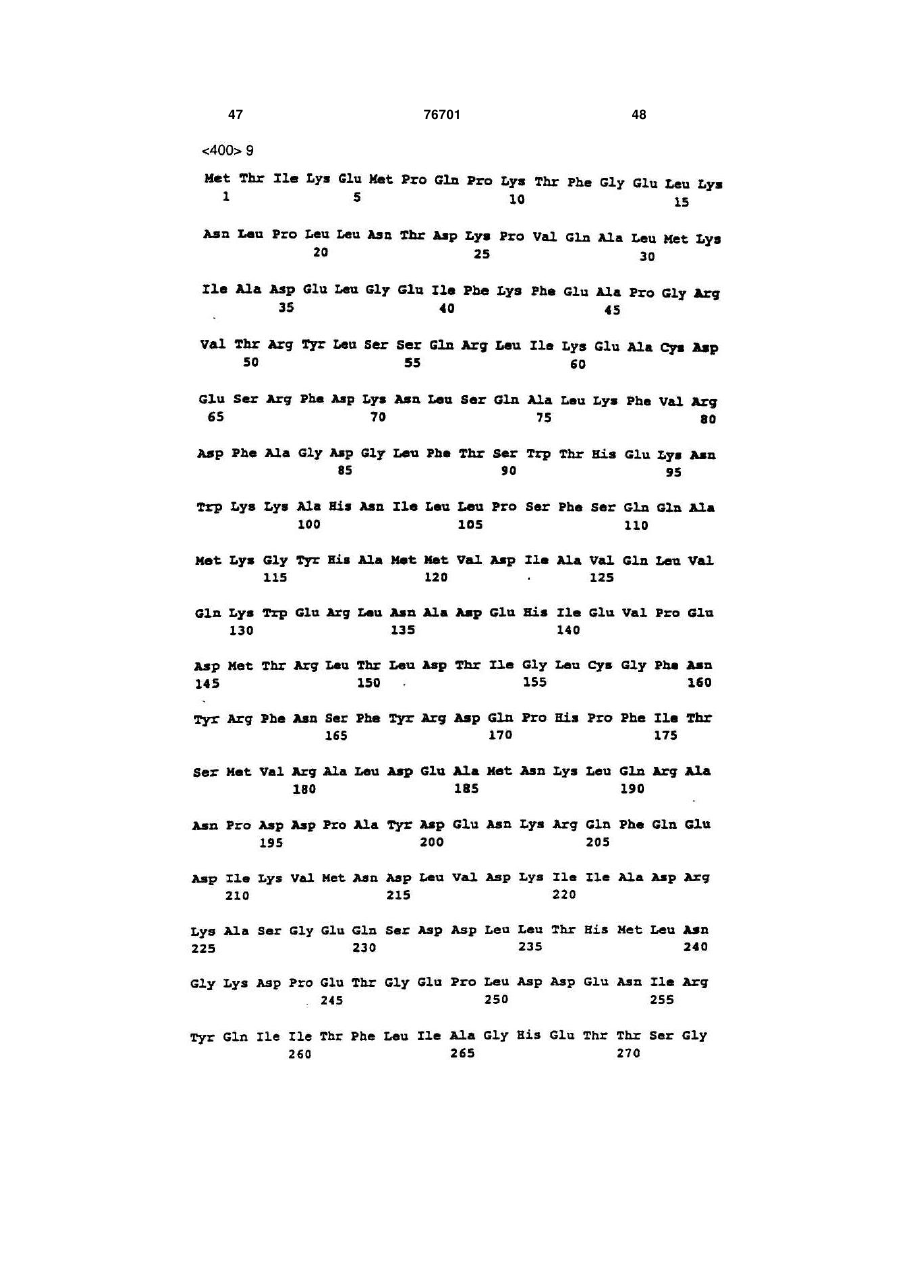 47 76701 48

<400> 9

Met Thr Ile Lys Glu Met Pro Gln Pro Lys Thr Phe Gly Glu Leu Lys
1 5 10 15

Asn Leu Pro Leu Leu Asn Thr Asp Lys Pro Val Gln Ala Leu Met Lys
20 25 30

Ile Ala Asp Glu Leu Gly Glu Ile Phe Lys Phe Glu Ala Pro Gly Arg
35 40 45

Val Thr Arg Tyr Leu Ser Ser Gln Arg Leu Ile Lys Glu Ala Cys Asp
50 55 60

Glu Ser Arg Phe Asp Lys Asn Leu Ser Gln Ala Leu Lys Phe Val Arg
65 70 75 80

Asp Phe Ala Gly Asp Gly Leu Phe Thr Ser Trp Thr His Glu Lys Asn
85 90 95

Trp Lys Lys Ala His Asn Ile Leu Leu Pro Ser Phe Ser Gln Gln Ala
100 105 110

Met Lys Gly Tyr His Ala Met Met Val Asp Ile Ala Val Gln Leu Val
115 120 125

Gln Lys Trp Glu Arg Leu Asn Ala Asp Glu His Ile Glu Val Pro Glu
130 135 140

Asp Met Thr Arg Leu Thr Leu Asp Thr Ile Gly Leu Cys Gly Phe Asn
145 150 155 160

Tyr Arg Phe Asn Ser Phe Tyr Arg Asp Gln Pro His Pro Phe Ile Thr
165 170 175

Ser Met Val Arg Ala Leu Asp Glu Ala Met Asn Lys Leu Gln Arg Ala
180 185 190

Asn Pro Asp Asp Pro Ala Tyr Asp Glu Asn Lys Arg Gln Phe Gln Glu
195 200 205

Asp Ile Lys Val Met Asn Asp Leu Val Asp Lys Ile Ile Ala Asp Arg
210 215 220

Lys Ala Ser Gly Glu Gln Ser Asp Asp Leu Leu Thr His Met Leu Asn
225 230 235 240

Gly Lys Asp Pro Glu Thr Gly Glu Pro Leu Asp Asp Glu Asn Ile Arg
245 250 255

Tyr Gln Ile Ile Thr Phe Leu Ile Ala Gly His Glu Thr Thr Ser Gly
260 265 270